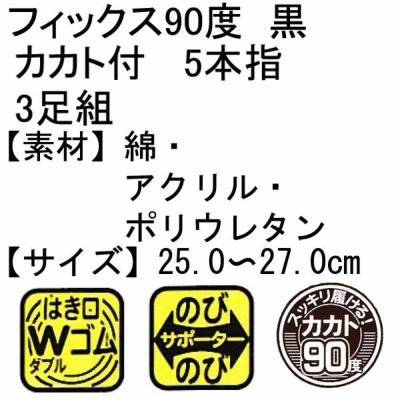 フィックス90度　黒
カカト付　5本指
3足組
【素材】綿・
アクリル・
ポリウレタン
【サイズ】25.0〜27.0cm

はき口
Wゴム
ダブル

のび
サポーター
のび

スッキリ履ける！
カカト
90度